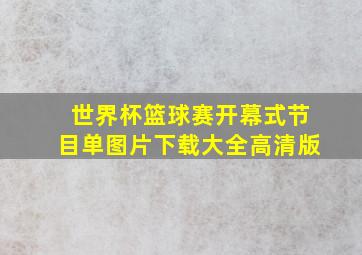 世界杯篮球赛开幕式节目单图片下载大全高清版